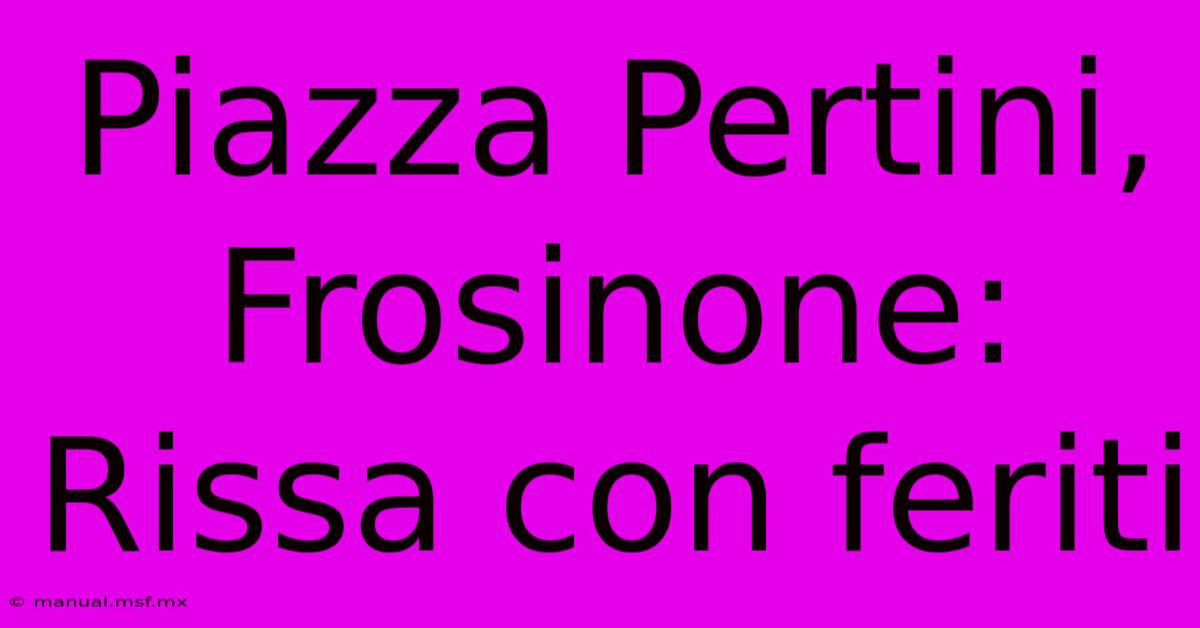 Piazza Pertini, Frosinone: Rissa con feriti

© manual.msf.mx